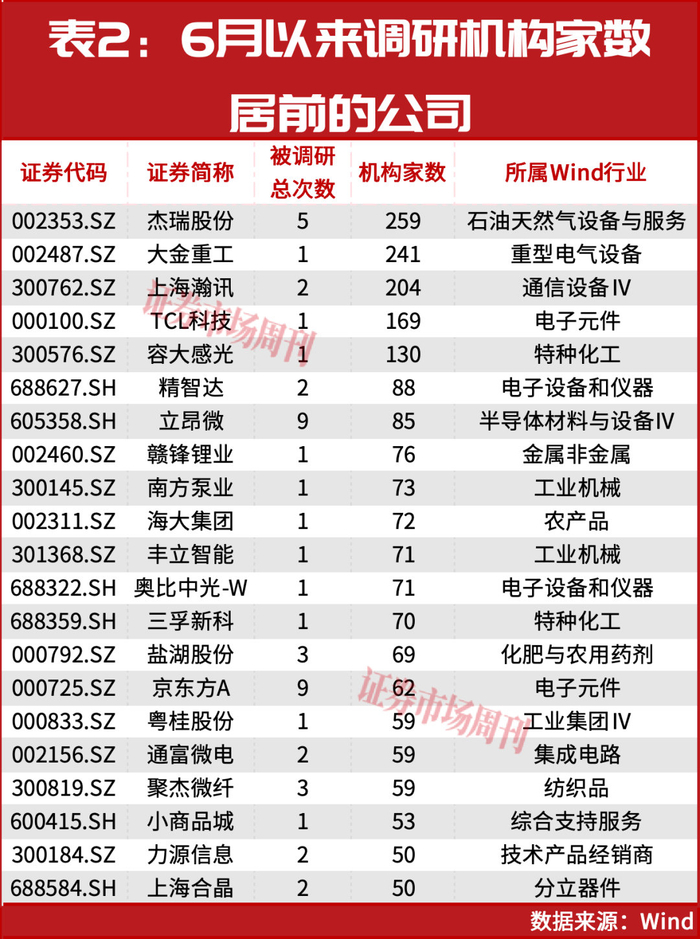 表2：6月以来调研机构家数居前的公司

| 证券代码 | 证券简称 | 被调研总次数 | 机构家数 | 所属Wind行业 |
|---|---|---|---|---|
| 002353.SZ | 杰瑞股份 | 5 | 259 | 石油天然气设备与服务 |
| 002487.SZ | 大金重工 | 1 | 241 | 重型电气设备 |
| 300762.SZ | 上海瀚讯 | 2 | 204 | 通信设备IV |
| 000100.SZ | TCL科技 | 1 | 169 | 电子元件 |
| 300576.SZ | 容大感光 | 1 | 130 | 特种化工 |
| 688627.SH | 精智达 | 2 | 88 | 电子设备和仪器 |
| 605358.SH | 立昂微 | 9 | 85 | 半导体材料与设备IV |
| 002460.SZ | 赣锋锂业 | 1 | 76 | 金属非金属 |
| 300145.SZ | 南方泵业 | 1 | 73 | 工业机械 |
| 002311.SZ | 海大集团 | 1 | 72 | 农产品 |
| 301368.SZ | 丰立智能 | 1 | 71 | 工业机械 |
| 688322.SH | 奥比中光-W | 1 | 71 | 电子设备和仪器 |
| 688359.SH | 三孚新科 | 1 | 70 | 特种化工 |
| 000792.SZ | 盐湖股份 | 3 | 69 | 化肥与农用药剂 |
| 000725.SZ | 京东方A | 9 | 62 | 电子元件 |
| 000833.SZ | 粤桂股份 | 1 | 59 | 工业集团IV |
| 002156.SZ | 通富微电 | 2 | 59 | 集成电路 |
| 300819.SZ | 聚杰微纤 | 3 | 59 | 纺织品 |
| 600415.SH | 小商品城 | 1 | 53 | 综合支持服务 |
| 300184.SZ | 力源信息 | 2 | 50 | 技术产品经销商 |
| 688584.SH | 上海合晶 | 2 | 50 | 分立器件 |

数据来源：Wind

证券市场周刊